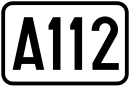 A112